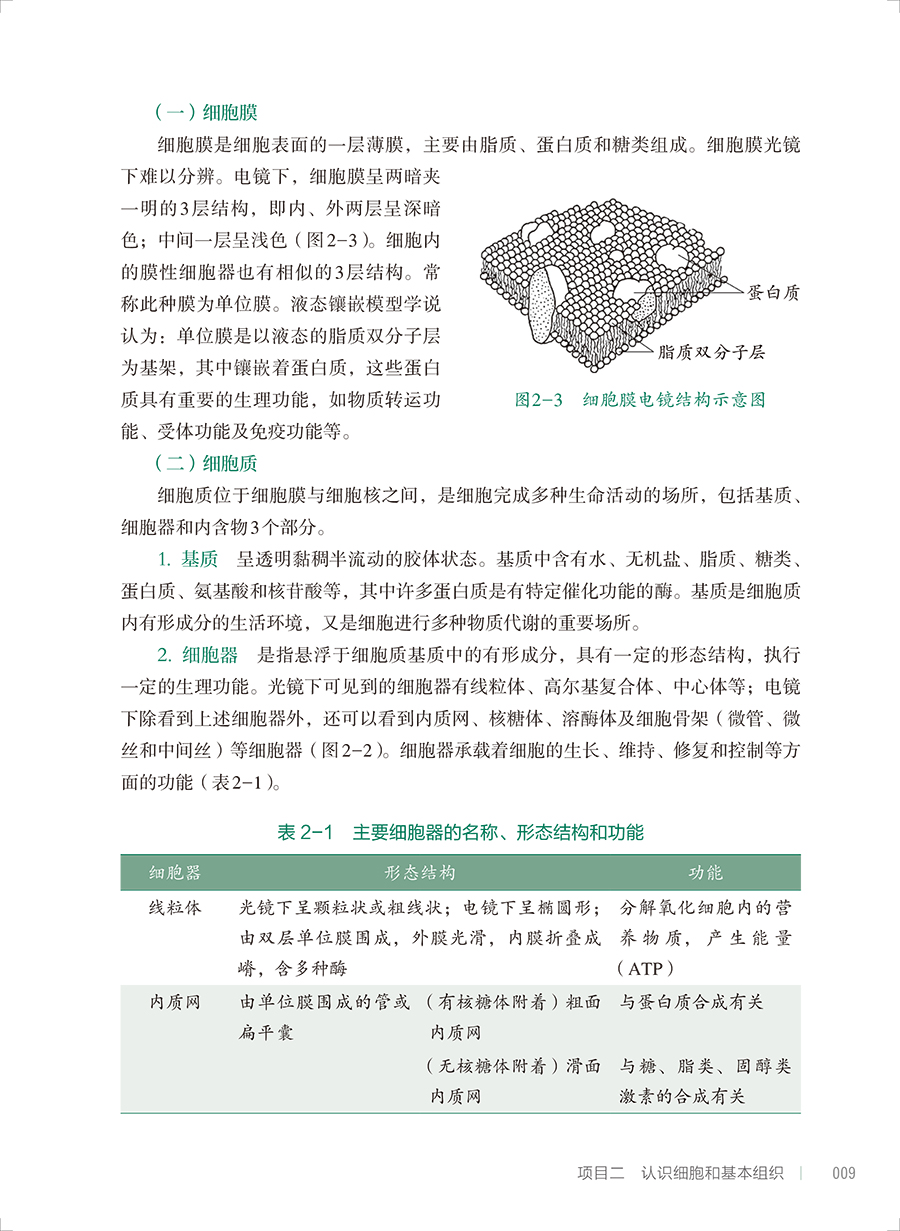 （一）细胞膜

细胞膜是细胞表面的一层薄膜，主要由脂质、蛋白质和糖类组成。细胞膜光镜下难以分辨。电镜下，细胞膜呈两暗夹一明的3层结构，即内、外两层呈深暗色；中间一层呈浅色（图2-3）。细胞内的膜性细胞器也有相似的3层结构。常称此种膜为单位膜。液态镶嵌模型学说认为：单位膜是以液态的脂质双分子层为基架，其中镶嵌着蛋白质，这些蛋白质具有重要的生理功能，如物质转运功能、受体功能及免疫功能等。

蛋白质

脂质双分子层

图2-3 细胞膜电镜结构示意图

（二）细胞质

细胞质位于细胞膜与细胞核之间，是细胞完成多种生命活动的场所，包括基质、细胞器和内含物3个部分。

1. 基质 呈透明黏稠半流动的胶体状态。基质中含有水、无机盐、脂质、糖类、蛋白质、氨基酸和核苷酸等，其中许多蛋白质是有特定催化功能的酶。基质是细胞质内有形成分的生活环境，又是细胞进行多种物质代谢的重要场所。

2. 细胞器 是指悬浮于细胞质基质中的有形成分，具有一定的形态结构，执行一定的生理功能。光镜下可见到的细胞器有线粒体、高尔基复合体、中心体等；电镜下除看到上述细胞器外，还可以看到内质网、核糖体、溶酶体及细胞骨架（微管、微丝和中间丝）等细胞器（图2-2）。细胞器承载着细胞的生长、维持、修复和控制等方面的功能（表2-1）。

表 2-1 主要细胞器的名称、形态结构和功能

| 细胞器 | 形态结构 | | 功能 |
|---|---|---|---|
| 线粒体 | 光镜下呈颗粒状或粗线状；电镜下呈椭圆形；由双层单位膜围成，外膜光滑，内膜折叠成嵴，含多种酶 | | 分解氧化细胞内的营养物质，产生能量（ATP） |
| 内质网 | 由单位膜围成的管或扁平囊 | （有核糖体附着）粗面内质网 | 与蛋白质合成有关 |
| | | （无核糖体附着）滑面内质网 | 与糖、脂类、固醇类激素的合成有关 |

项目二 认识细胞和基本组织 | 009